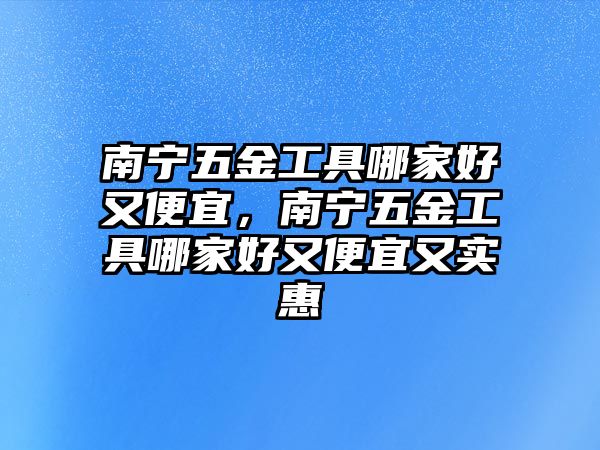 南宁五金工具哪家好又便宜，南宁五金工具哪家好又便宜又实惠